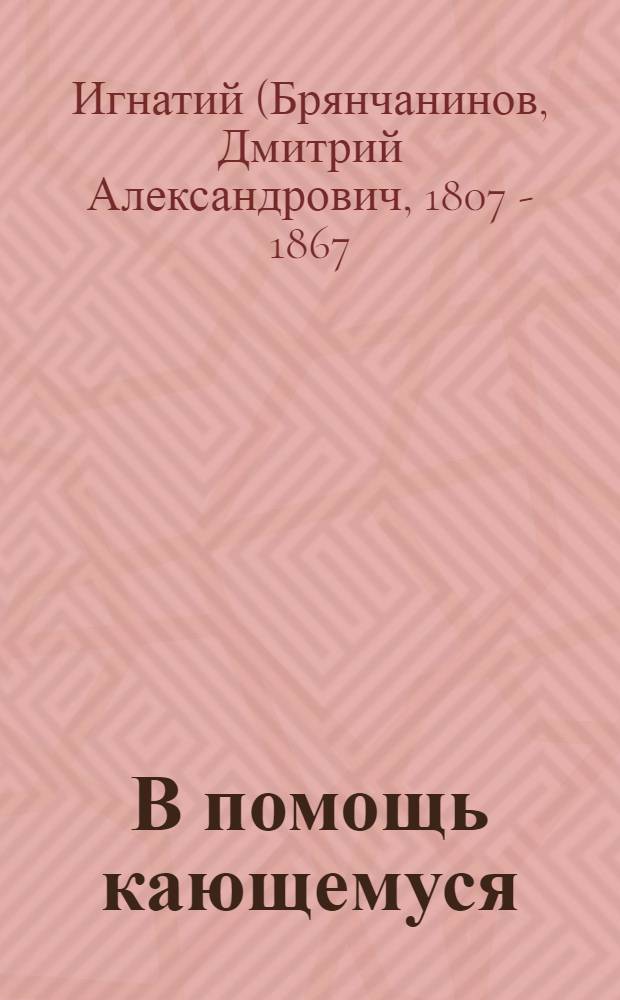 Игнатий (Брянчанинов, Дмитрий Александрович, 1807 - 1867

В помощь кающемуся